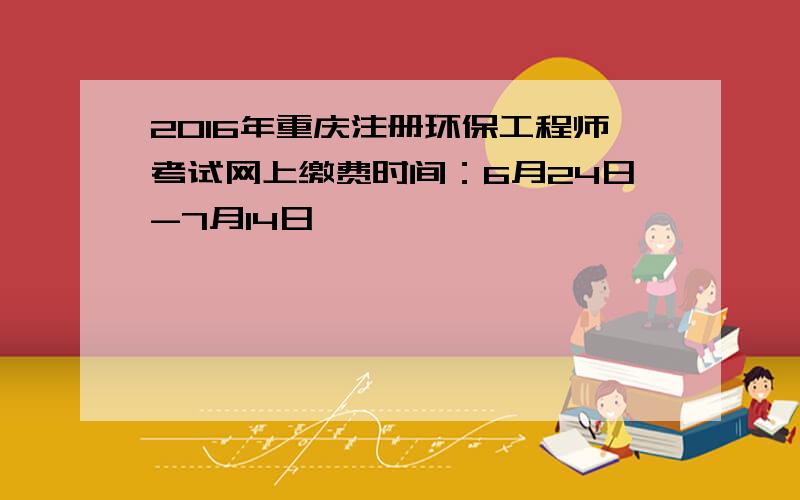 2016年重庆注册环保工程师考试网上缴费时间：6月24日-7月14日